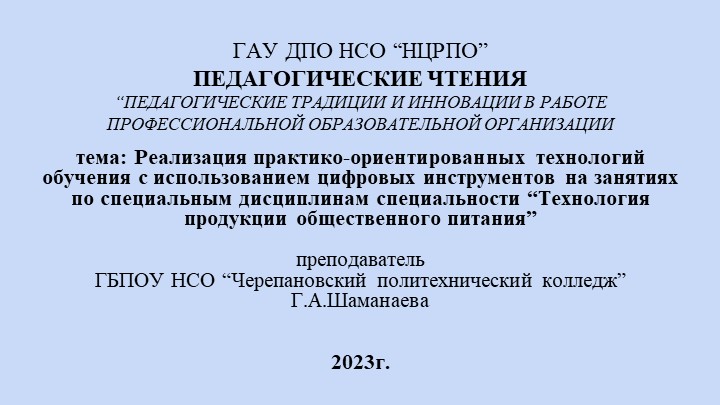 ГАУ ДПО НСО “НЦРПО”
ПЕДАГОГИЧЕСКИЕ ЧТЕНИЯ
“ПЕДАГОГИЧЕСКИЕ ТРАДИЦИИ И ИННОВАЦИИ В РАБОТЕ ПРОФЕССИОНАЛЬНОЙ ОБРАЗОВАТЕЛЬНОЙ ОРГАНИЗАЦИИ

тема: Реализация практико-ориентированных технологий обучения с использованием цифровых инструментов на занятиях по специальным дисциплинам специальности “Технология продукции общественного питания”

преподаватель
ГБПОУ НСО “Черепановский политехнический колледж”
Г.А.Шаманаева

2023г.